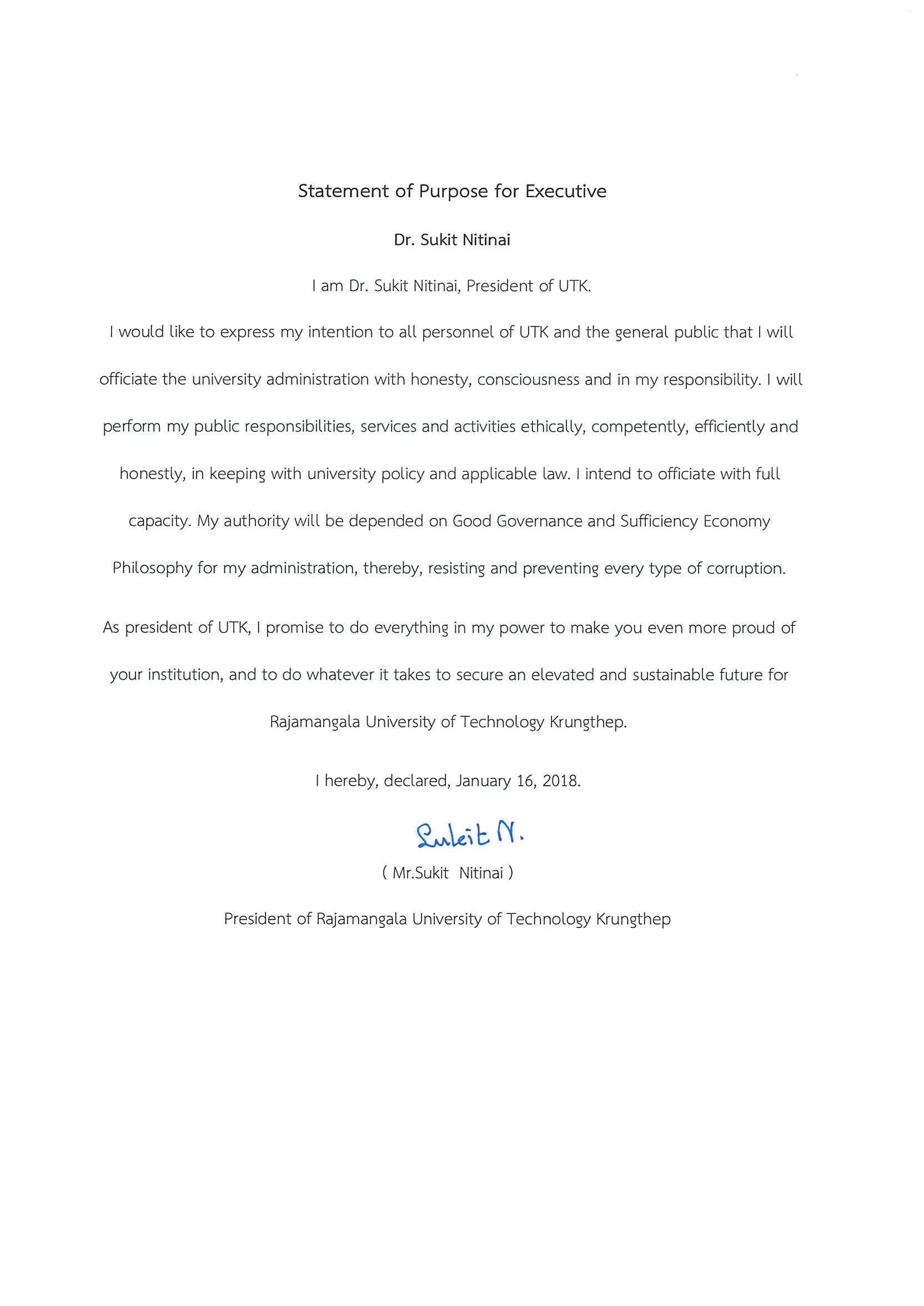 Statement of Purpose for Executive

Dr. Sukit Nitinai

I am Dr. Sukit Nitinai, President of UTK.

I would like to express my intention to all personnel of UTK and the general public that I will officiate the university administration with honesty, consciousness and in my responsibility. I will perform my public responsibilities, services and activities ethically, competently, efficiently and honestly, in keeping with university policy and applicable law. I intend to officiate with full capacity. My authority will be depended on Good Governance and Sufficiency Economy Philosophy for my administration, thereby, resisting and preventing every type of corruption.

As president of UTK, I promise to do everything in my power to make you even more proud of your institution, and to do whatever it takes to secure an elevated and sustainable future for Rajamangala University of Technology Krungthep.

I hereby, declared, January 16, 2018.

Sukit N.

( Mr.Sukit Nitinai )

President of Rajamangala University of Technology Krungthep